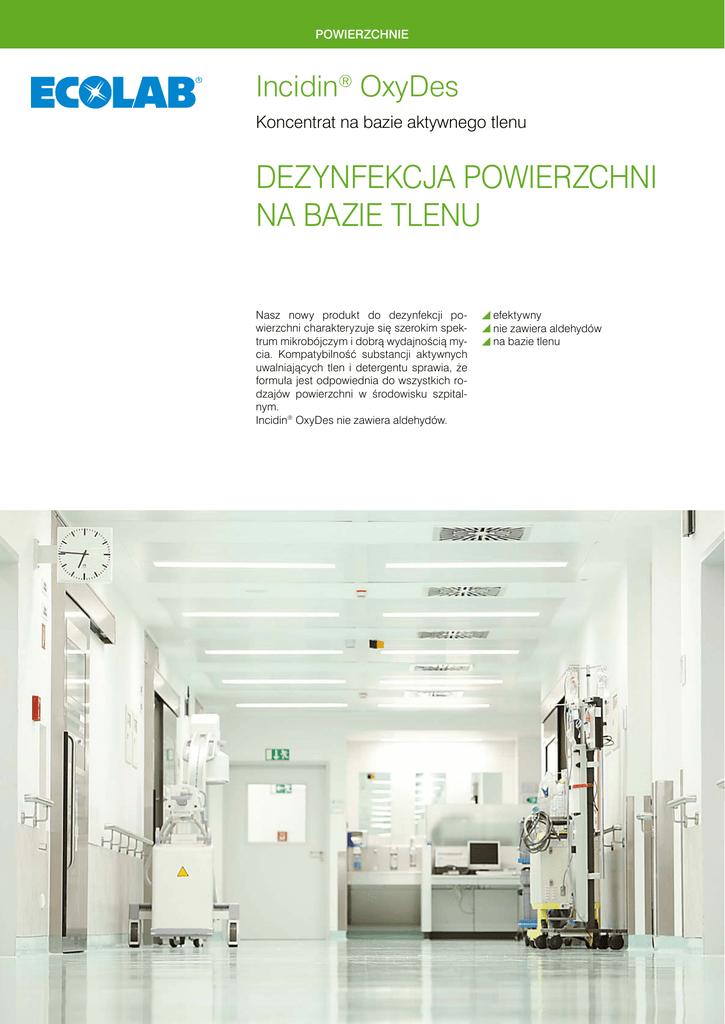 POWIERZCHNIE

ECOLAB®

Incidin® OxyDes

Koncentrat na bazie aktywnego tlenu

DEZYNFEKCJA POWIERZCHNI NA BAZIE TLENU

Nasz nowy produkt do dezynfekcji powierzchni charakteryzuje się szerokim spektrum mikrobójczym i dobrą wydajnością mycia. Kompatybilność substancji aktywnych uwalniających tlen i detergentu sprawia, że formuła jest odpowiednia do wszystkich rodzajów powierzchni w środowisku szpitalnym.
Incidin® OxyDes nie zawiera aldehydów.

efektywny
nie zawiera aldehydów
na bazie tlenu